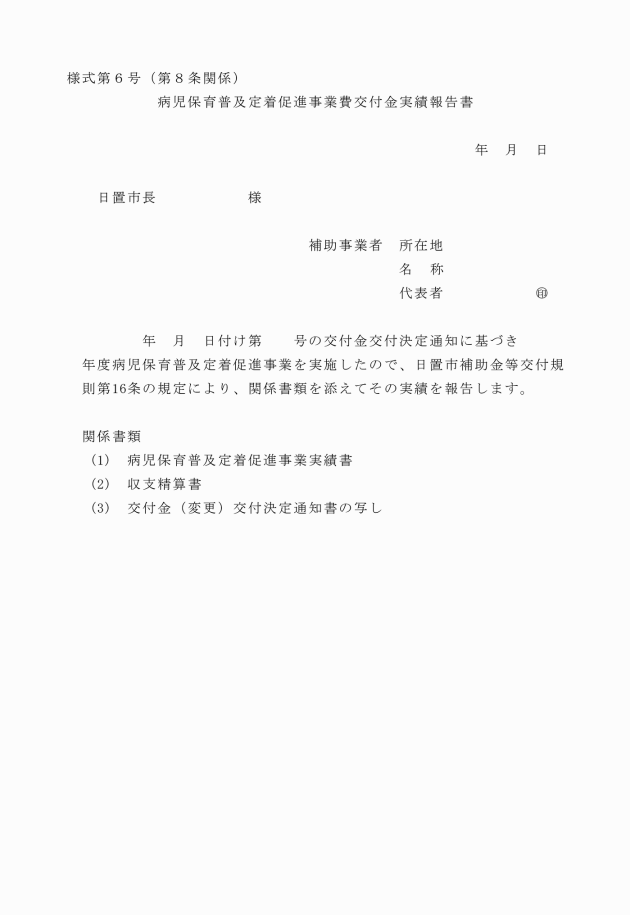 様式第６号（第８条関係）

病児保育普及定着促進事業費交付金実績報告書

年　月　日

日置市長　　　　　　様

補助事業者　所在地

名　称

代表者　　　　　　㊞

年　月　日付け第　　号の交付金交付決定通知に基づき　年度病児保育普及定着促進事業を実施したので、日置市補助金等交付規則第16条の規定により、関係書類を添えてその実績を報告します。

関係書類

（1）　病児保育普及定着促進事業実績書

（2）　収支精算書

（3）　交付金（変更）交付決定通知書の写し